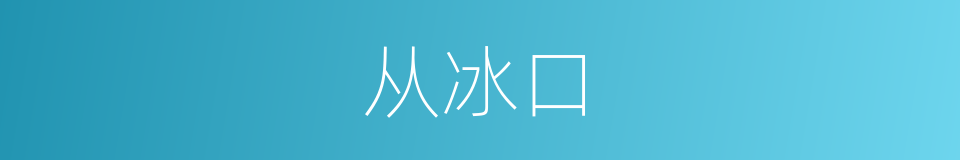 从冰口